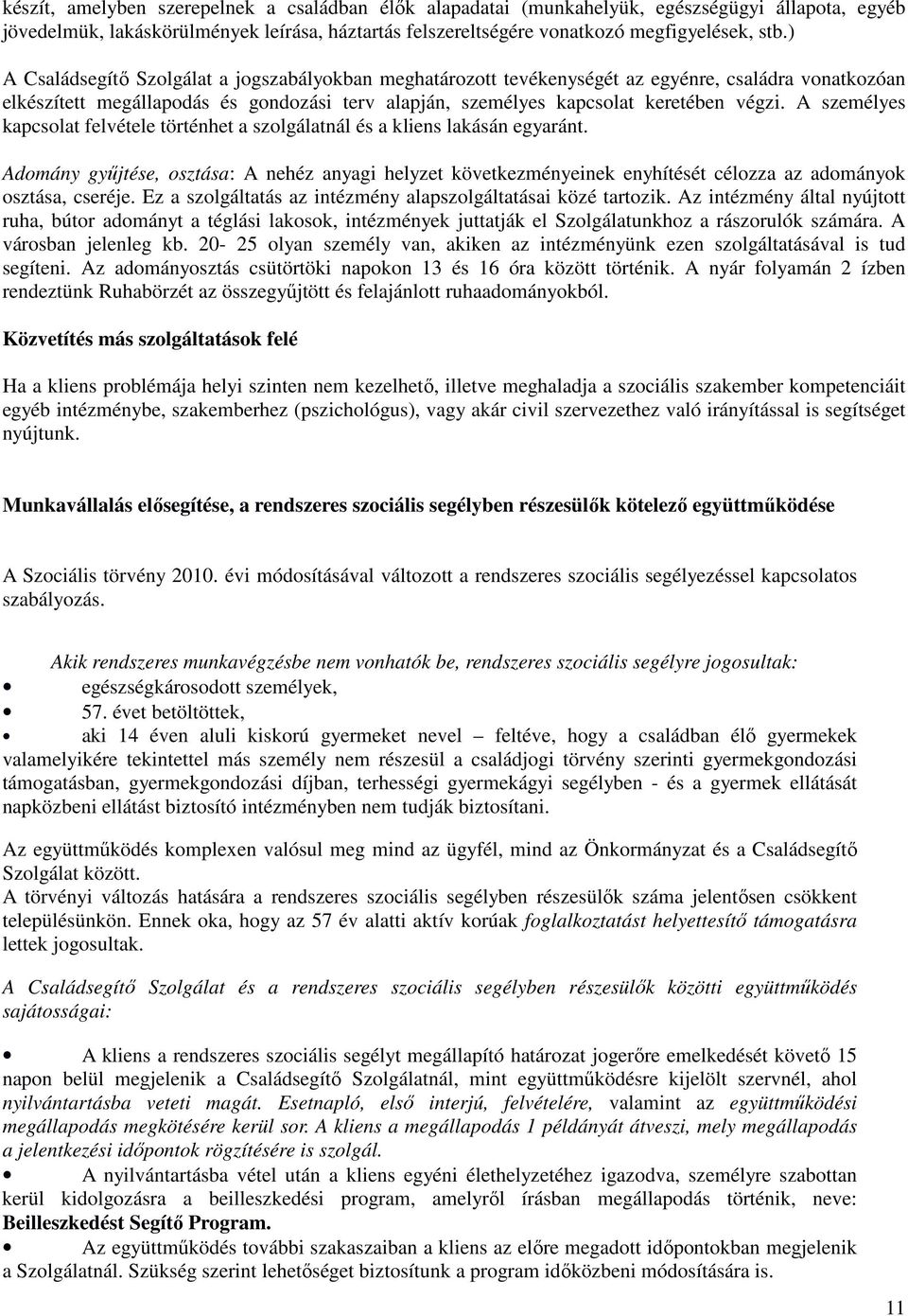 készít, amelyben szerepelnek a családban élők alapadatai (munkahelyük, egészségügyi állapota, egyéb jövedelmük, lakáskörülmények leírása, háztartás felszereltségére vonatkozó megfigyelések, stb.)

A Családsegítő Szolgálat a jogszabályokban meghatározott tevékenységét az egyénre, családra vonatkozóan elkészített megállapodás és gondozási terv alapján, személyes kapcsolat keretében végzi. A személyes kapcsolat felvétele történhet a szolgálatnál és a kliens lakásán egyaránt.

Adomány gyűjtése, osztása: A nehéz anyagi helyzet következményeinek enyhítését célozza az adományok osztása, cseréje. Ez a szolgáltatás az intézmény alapszolgáltatásai közé tartozik. Az intézmény által nyújtott ruha, bútor adományt a téglási lakosok, intézmények juttatják el Szolgálatunkhoz a rászorulók számára. A városban jelenleg kb. 20- 25 olyan személy van, akiken az intézményünk ezen szolgáltatásával is tud segíteni. Az adományosztás csütörtöki napokon 13 és 16 óra között történik. A nyár folyamán 2 ízben rendeztünk Ruhabörzét az összegyűjtött és felajánlott ruhaadományokból.

Közvetítés más szolgáltatások felé

Ha a kliens problémája helyi szinten nem kezelhető, illetve meghaladja a szociális szakember kompetenciáit egyéb intézménybe, szakemberhez (pszichológus), vagy akár civil szervezethez való irányítással is segítséget nyújtunk.

Munkavállalás elősegítése, a rendszeres szociális segélyben részesülők kötelező együttműködése

A Szociális törvény 2010. évi módosításával változott a rendszeres szociális segélyezéssel kapcsolatos szabályozás.

Akik rendszeres munkavégzésbe nem vonhatók be, rendszeres szociális segélyre jogosultak:
• egészségkárosodott személyek,
• 57. évet betöltöttek,
• aki 14 éven aluli kiskorú gyermeket nevel – feltéve, hogy a családban élő gyermekek valamelyikére tekintettel más személy nem részesül a családjogi törvény szerinti gyermekgondozási támogatásban, gyermekgondozási díjban, terhességi gyermekágyi segélyben - és a gyermek ellátását napközbeni ellátást biztosító intézményben nem tudják biztosítani.

Az együttműködés komplexen valósul meg mind az ügyfél, mind az Önkormányzat és a Családsegítő Szolgálat között.
A törvényi változás hatására a rendszeres szociális segélyben részesülők száma jelentősen csökkent településünkön. Ennek oka, hogy az 57 év alatti aktív korúak foglalkoztatást helyettesítő támogatásra lettek jogosultak.

A Családsegítő Szolgálat és a rendszeres szociális segélyben részesülők közötti együttműködés sajátosságai:

• A kliens a rendszeres szociális segélyt megállapító határozat jogerőre emelkedését követő 15 napon belül megjelenik a Családsegítő Szolgálatnál, mint együttműködésre kijelölt szervnél, ahol nyilvántartásba veteti magát. Esetnapló, első interjú, felvételére, valamint az együttműködési megállapodás megkötésére kerül sor. A kliens a megállapodás 1 példányát átveszi, mely megállapodás a jelentkezési időpontok rögzítésére is szolgál.
• A nyilvántartásba vétel után a kliens egyéni élethelyzetéhez igazodva, személyre szabottan kerül kidolgozásra a beilleszkedési program, amelyről írásban megállapodás történik, neve: Beilleszkedést Segítő Program.
• Az együttműködés további szakaszaiban a kliens az előre megadott időpontokban megjelenik a Szolgálatnál. Szükség szerint lehetőséget biztosítunk a program időközbeni módosítására is.

11